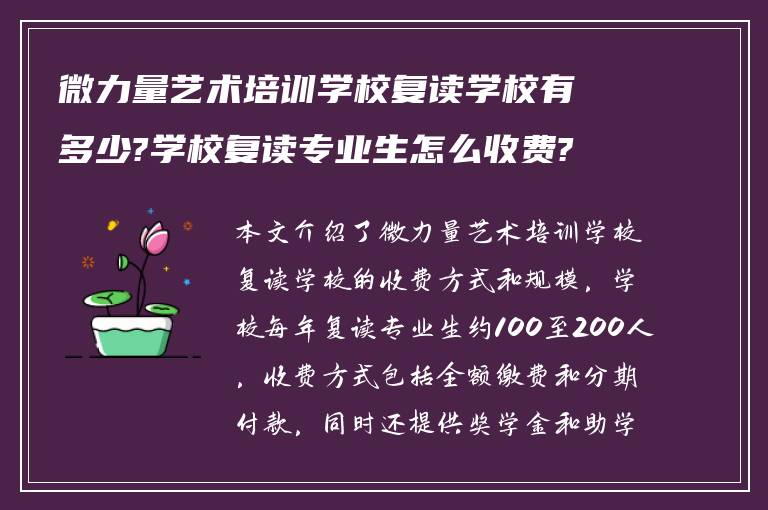 微力量艺术培训学校复读学校有多少?学校复读专业生怎么收费?

本文介绍了微力量艺术培训学校复读学校的收费方式和规模，学校每年复读专业生约100至200人，收费方式包括全额缴费和分期付款，同时还提供奖学金和助学